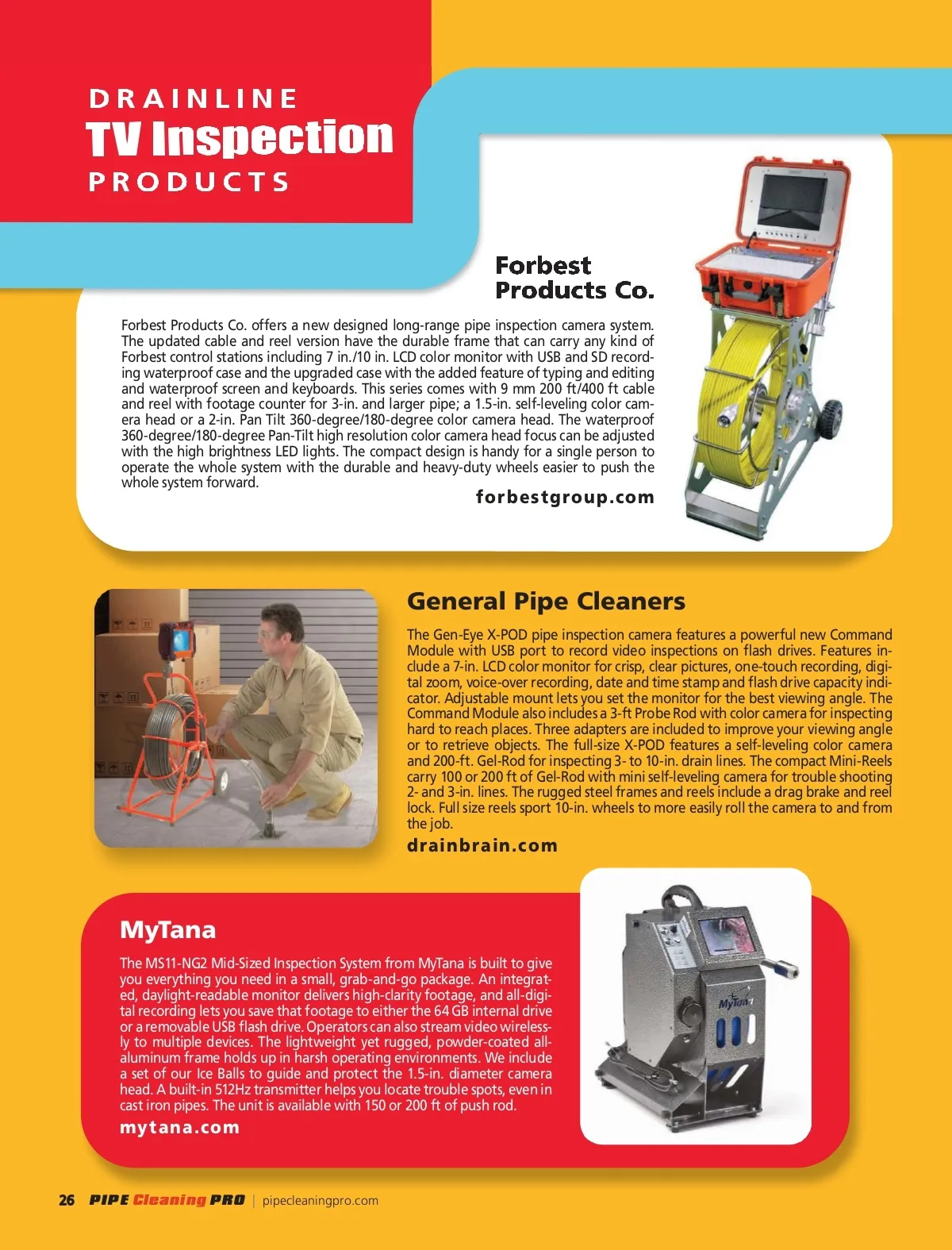 DRAINLINE
TV Inspection
PRODUCTS

Forbest Products Co.

Forbest Products Co. offers a new designed long-range pipe inspection camera system. The updated cable and reel version have the durable frame that can carry any kind of Forbest control stations including 7 in./10 in. LCD color monitor with USB and SD recording waterproof case and the upgraded case with the added feature of typing and editing and waterproof screen and keyboards. This series comes with 9 mm 200 ft/400 ft cable and reel with footage counter for 3-in. and larger pipe; a 1.5-in. self-leveling color camera head or a 2-in. Pan Tilt 360-degree/180-degree color camera head. The waterproof 360-degree/180-degree Pan-Tilt high resolution color camera head focus can be adjusted with the high brightness LED lights. The compact design is handy for a single person to operate the whole system with the durable and heavy-duty wheels easier to push the whole system forward.

forbestgroup.com

General Pipe Cleaners

The Gen-Eye X-POD pipe inspection camera features a powerful new Command Module with USB port to record video inspections on flash drives. Features include a 7-in. LCD color monitor for crisp, clear pictures, one-touch recording, digital zoom, voice-over recording, date and time stamp and flash drive capacity indicator. Adjustable mount lets you set the monitor for the best viewing angle. The Command Module also includes a 3-ft Probe Rod with color camera for inspecting hard to reach places. Three adapters are included to improve your viewing angle or to retrieve objects. The full-size X-POD features a self-leveling color camera and 200-ft. Gel-Rod for inspecting 3- to 10-in. drain lines. The compact Mini-Reels carry 100 or 200 ft of Gel-Rod with mini self-leveling camera for trouble shooting 2- and 3-in. lines. The rugged steel frames and reels include a drag brake and reel lock. Full size reels sport 10-in. wheels to more easily roll the camera to and from the job.

drainbrain.com

MyTana

The MS11-NG2 Mid-Sized Inspection System from MyTana is built to give you everything you need in a small, grab-and-go package. An integrated, daylight-readable monitor delivers high-clarity footage, and all-digital recording lets you save that footage to either the 64 GB internal drive or a removable USB flash drive. Operators can also stream video wirelessly to multiple devices. The lightweight yet rugged, powder-coated all-aluminum frame holds up in harsh operating environments. We include a set of our Ice Balls to guide and protect the 1.5-in. diameter camera head. A built-in 512Hz transmitter helps you locate trouble spots, even in cast iron pipes. The unit is available with 150 or 200 ft of push rod.

mytana.com

MyTana

26 PIPE Cleaning PRO | pipecleaningpro.com